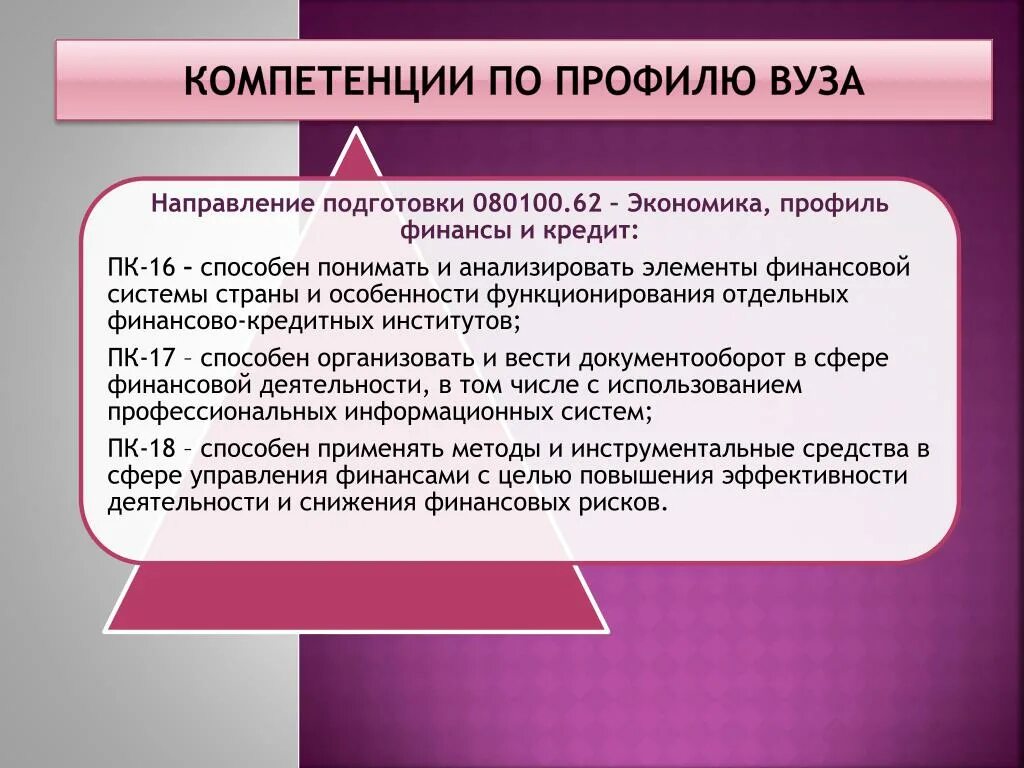 КОМПЕТЕНЦИИ ПО ПРОФИЛЮ ВУЗА

Направление подготовки 080100.62 – Экономика, профиль финансы и кредит:

ПК-16 – способен понимать и анализировать элементы финансовой системы страны и особенности функционирования отдельных финансово-кредитных институтов;

ПК-17 – способен организовать и вести документооборот в сфере финансовой деятельности, в том числе с использованием профессиональных информационных систем;

ПК-18 – способен применять методы и инструментальные средства в сфере управления финансами с целью повышения эффективности деятельности и снижения финансовых рисков.